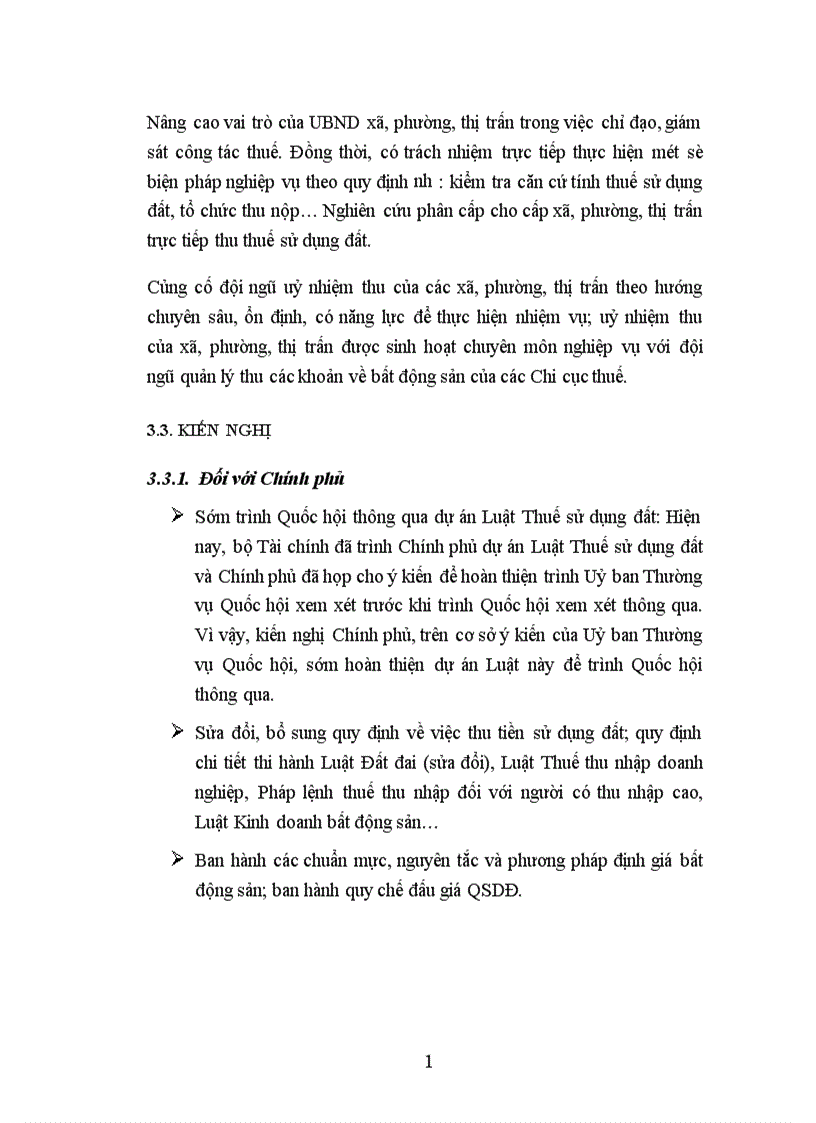 Nâng cao vai trò của UBND xã, phường, thị trấn trong việc chỉ đạo, giám sát công tác thuế. Đồng thời, có trách nhiệm trực tiếp thực hiện mét sè biện pháp nghiệp vụ theo quy định nh : kiểm tra căn cứ tính thuế sử dụng đất, tổ chức thu nộp… Nghiên cứu phân cấp cho cấp xã, phường, thị trấn trực tiếp thu thuế sử dụng đất.

Củng cố đội ngũ uỷ nhiệm thu của các xã, phường, thị trấn theo hướng chuyên sâu, ổn định, có năng lực để thực hiện nhiệm vụ; uỷ nhiệm thu của xã, phường, thị trấn được sinh hoạt chuyên môn nghiệp vụ với đội ngũ quản lý thu các khoản về bất động sản của các Chi cục thuế.

3.3. KIẾN NGHỊ

3.3.1. Đối với Chính phủ

➢ Sớm trình Quốc hội thông qua dự án Luật Thuế sử dụng đất: Hiện nay, bộ Tài chính đã trình Chính phủ dự án Luật Thuế sử dụng đất và Chính phủ đã họp cho ý kiến để hoàn thiện trình Uỷ ban Thường vụ Quốc hội xem xét trước khi trình Quốc hội xem xét thông qua. Vì vậy, kiến nghị Chính phủ, trên cơ sở ý kiến của Uỷ ban Thường vụ Quốc hội, sớm hoàn thiện dự án Luật này để trình Quốc hội thông qua.

➢ Sửa đổi, bổ sung quy định về việc thu tiền sử dụng đất; quy định chi tiết thi hành Luật Đất đai (sửa đổi), Luật Thuế thu nhập doanh nghiệp, Pháp lệnh thuế thu nhập đối với người có thu nhập cao, Luật Kinh doanh bất động sản…

➢ Ban hành các chuẩn mực, nguyên tắc và phương pháp định giá bất động sản; ban hành quy chế đấu giá QSDĐ.

1